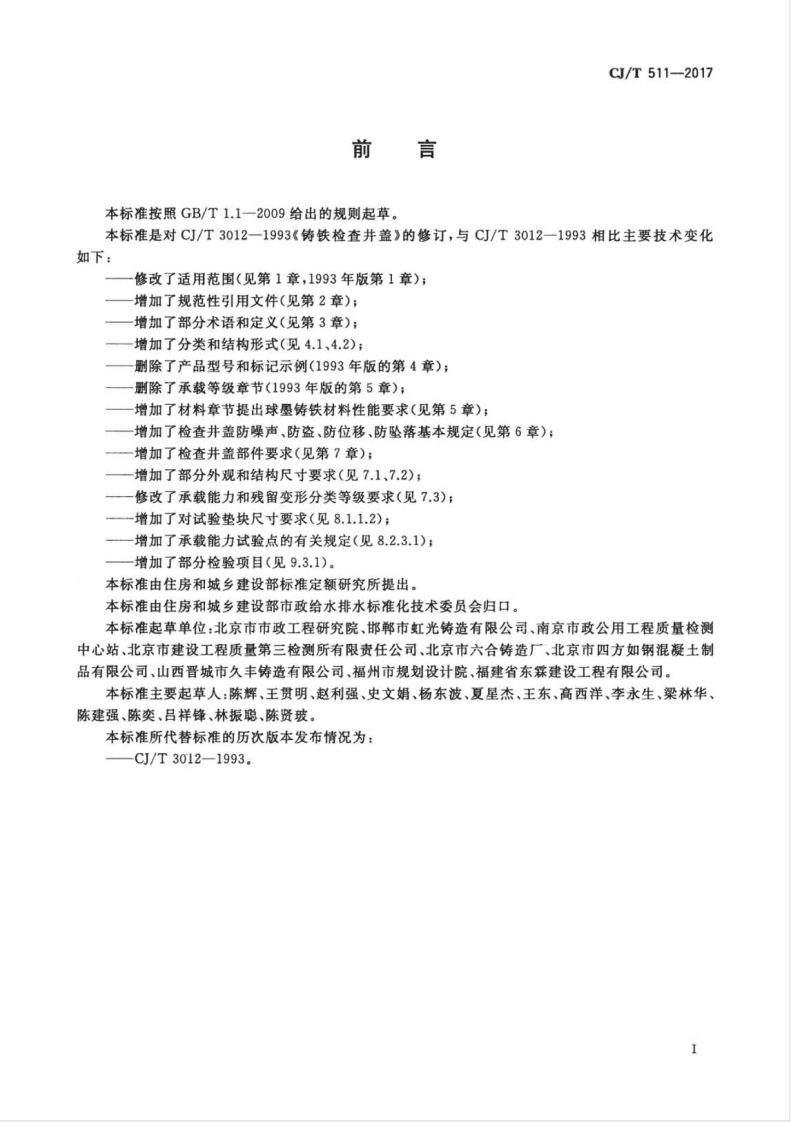 CJ/T 511—2017

前言

本标准按照GB/T 1.1—2009给出的规则起草。

本标准是对CJ/T 3012—1993《铸铁检查井盖》的修订，与CJ/T 3012—1993相比主要技术变化如下：

——修改了适用范围(见第1章，1993年版第1章)；
——增加了规范性引用文件(见第2章)；
——增加了部分术语和定义(见第3章)；
——增加了分类和结构形式(见4.1、4.2)；
——删除了产品型号和标记示例(1993年版的第4章)；
——删除了承载等级章节(1993年版的第5章)；
——增加了材料章节提出球墨铸铁材料性能要求(见第5章)；
——增加了检查井盖防噪声、防盗、防位移、防坠落基本规定(见第6章)；
——增加了检查井盖部件要求(见第7章)；
——增加了部分外观和结构尺寸要求(见7.1、7.2)；
——修改了承载能力和残留变形分类等级要求(见7.3)；
——增加了对试验垫块尺寸要求(见8.1.1.2)；
——增加了承载能力试验点的有关规定(见8.2.3.1)；
——增加了部分检验项目(见9.3.1)。

本标准由住房和城乡建设部标准定额研究所提出。

本标准由住房和城乡建设部市政给水排水标准化技术委员会归口。

本标准起草单位：北京市市政工程研究院、邯郸市虹光铸造有限公司、南京市政公用工程质量检测中心站、北京市建设工程质量第三检测所有限责任公司、北京市六合铸造厂、北京市四方如钢混凝土制品有限公司、山西晋城市久丰铸造有限公司、福州市规划设计院、福建省东霖建设工程有限公司。

本标准主要起草人：陈辉、王贯明、赵利强、史文娟、杨东波、夏星杰、王东、高西洋、李永生、梁林华、陈建强、陈奕、吕祥锋、林振聪、陈贤玻。

本标准所代替标准的历次版本发布情况为：

——CJ/T 3012—1993。

I